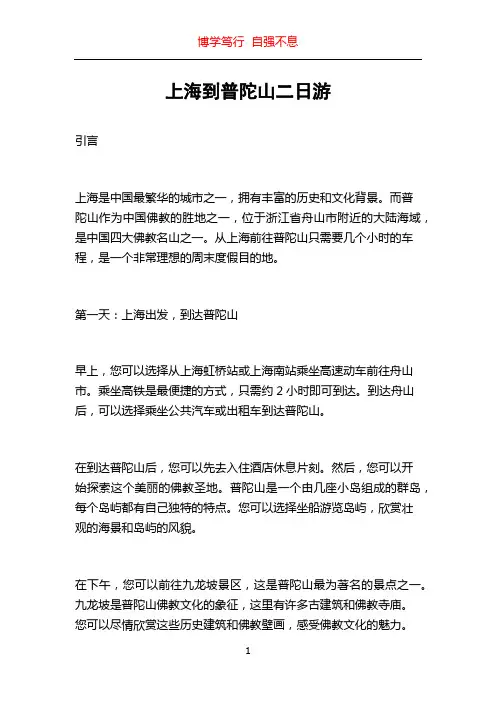 博学笃行 自强不息

上海到普陀山二日游

引言

上海是中国最繁华的城市之一，拥有丰富的历史和文化背景。而普陀山作为中国佛教的胜地之一，位于浙江省舟山市附近的大陆海域，是中国四大佛教名山之一。从上海前往普陀山只需要几个小时的车程，是一个非常理想的周末度假目的地。

第一天：上海出发，到达普陀山

早上，您可以选择从上海虹桥站或上海南站乘坐高速动车前往舟山市。乘坐高铁是最便捷的方式，只需约 2 小时即可到达。到达舟山后，可以选择乘坐公共汽车或出租车到达普陀山。

在到达普陀山后，您可以先去入住酒店休息片刻。然后，您可以开始探索这个美丽的佛教圣地。普陀山是一个由几座小岛组成的群岛，每个岛屿都有自己独特的特点。您可以选择坐船游览岛屿，欣赏壮观的海景和岛屿的风貌。

在下午，您可以前往九龙坡景区，这是普陀山最为著名的景点之一。九龙坡是普陀山佛教文化的象征，这里有许多古建筑和佛教寺庙。您可以尽情欣赏这些历史建筑和佛教壁画，感受佛教文化的魅力。

1